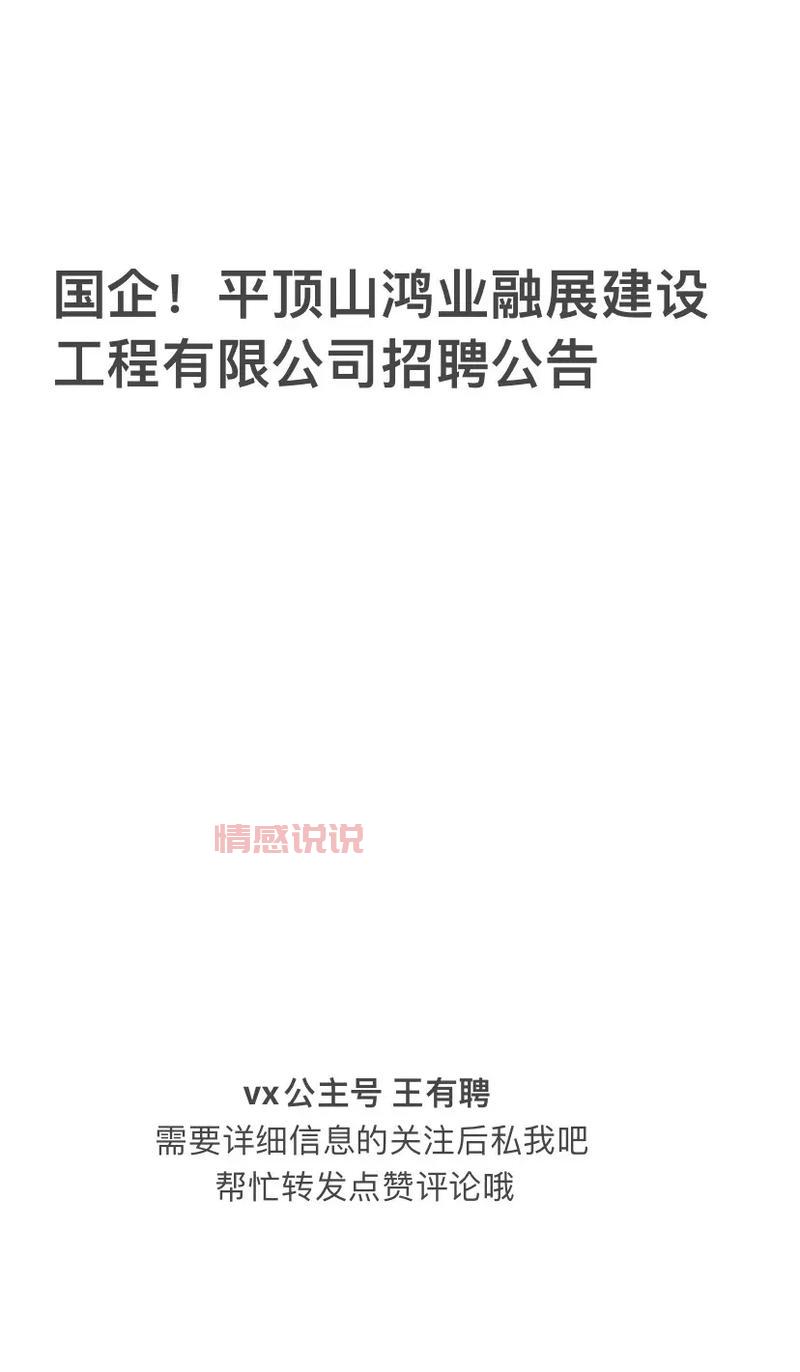 国企！平顶山鸿业融展建设工程有限公司招聘公告

情感说说

vx公主号 王有聘
需要详细信息的关注后私我吧
帮忙转发点赞评论哦